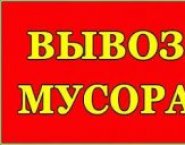 ВЫВОЗ
МУСОРА